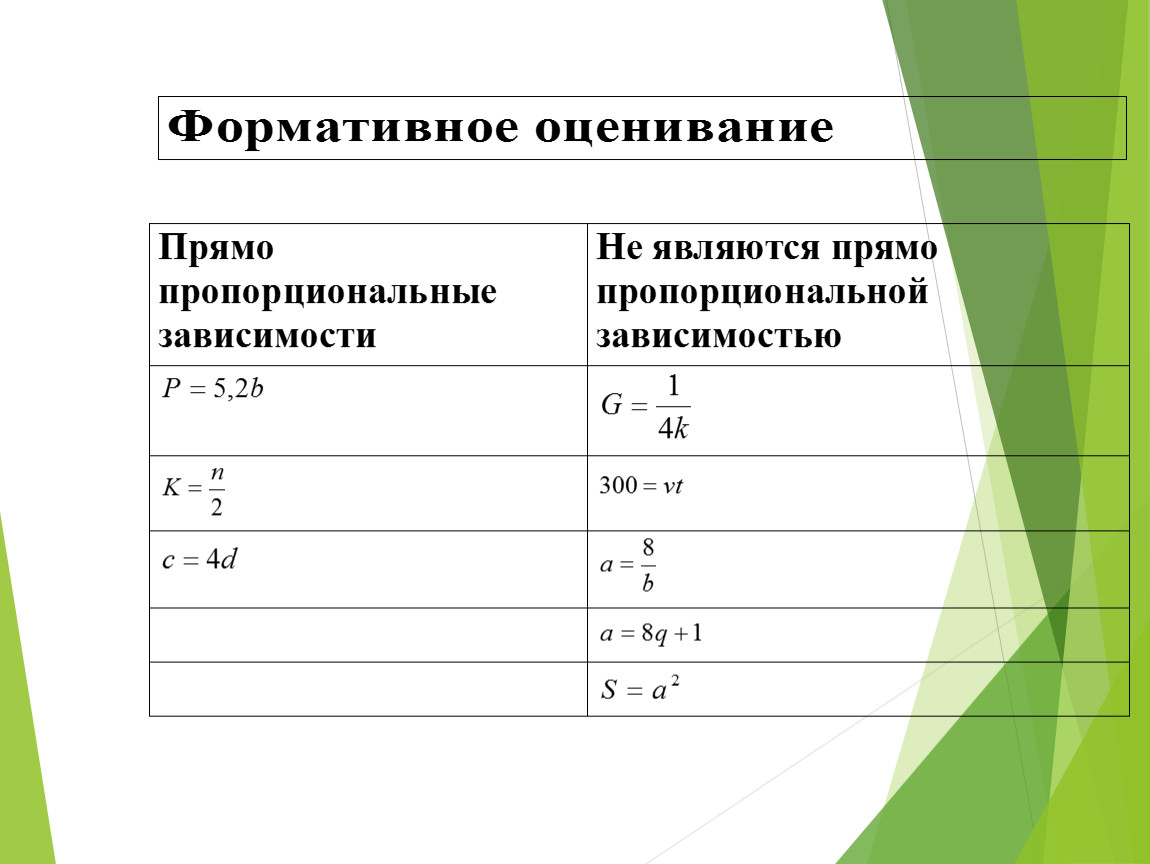 Формативное оценивание

| Прямо пропорциональные зависимости | Не являются прямо пропорциональной зависимостью |
|---|---|
| $P = 5{,}2b$ | $G = \frac{1}{4k}$ |
| $K = \frac{n}{2}$ | $300 = vt$ |
| $c = 4d$ | $a = \frac{8}{b}$ |
| | $a = 8q + 1$ |
| | $S = a^2$ |